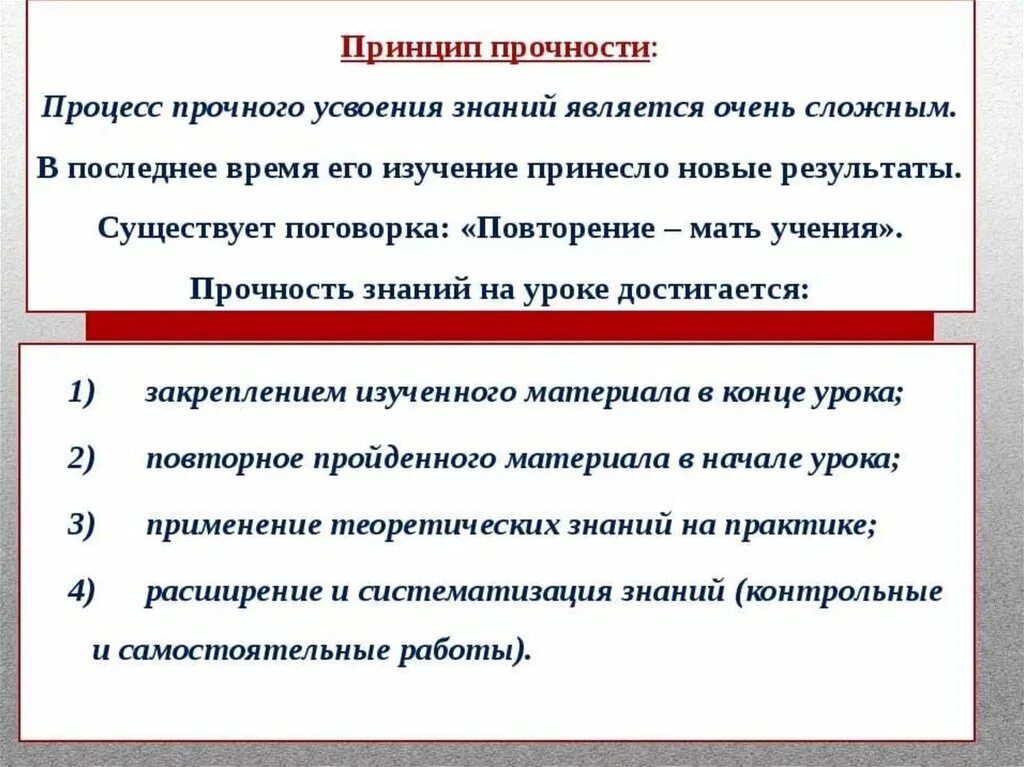 Принцип прочности:

Процесс прочного усвоения знаний является очень сложным.

В последнее время его изучение принесло новые результаты.

Существует поговорка: «Повторение – мать учения».

Прочность знаний на уроке достигается:

1) закреплением изученного материала в конце урока;

2) повторное пройденного материала в начале урока;

3) применение теоретических знаний на практике;

4) расширение и систематизация знаний (контрольные и самостоятельные работы).